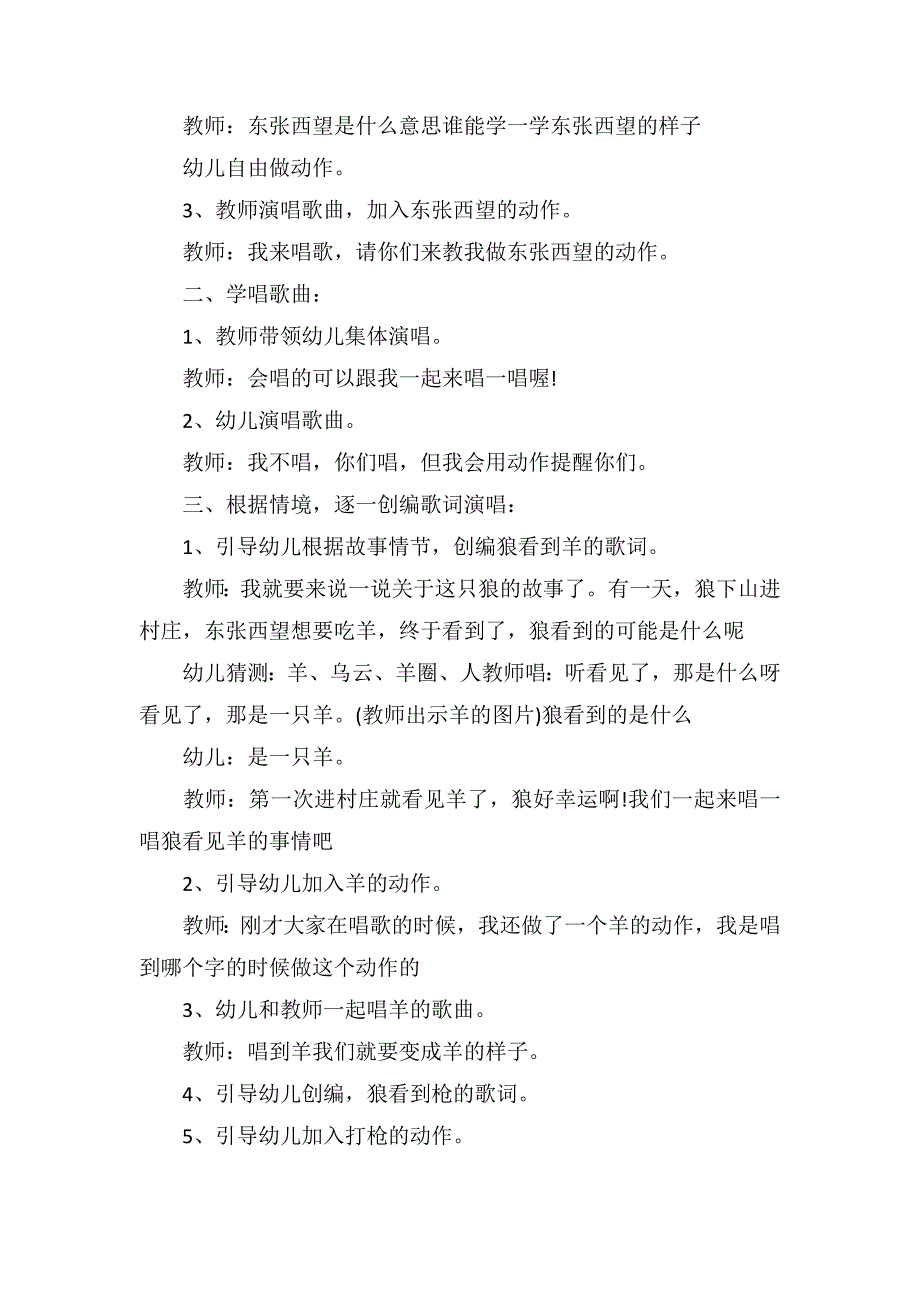 教师：东张西望是什么意思谁能学一学东张西望的样子

幼儿自由做动作。

3、教师演唱歌曲，加入东张西望的动作。

教师：我来唱歌，请你们来教我做东张西望的动作。

二、学唱歌曲：

1、教师带领幼儿集体演唱。

教师：会唱的可以跟我一起来唱一唱喔!

2、幼儿演唱歌曲。

教师：我不唱，你们唱，但我会用动作提醒你们。

三、根据情境，逐一创编歌词演唱：

1、引导幼儿根据故事情节，创编狼看到羊的歌词。

教师：我就要来说一说关于这只狼的故事了。有一天，狼下山进村庄，东张西望想要吃羊，终于看到了，狼看到的可能是什么呢

幼儿猜测：羊、乌云、羊圈、人教师唱：听看见了，那是什么呀看见了，那是一只羊。(教师出示羊的图片)狼看到的是什么

幼儿：是一只羊。

教师：第一次进村庄就看见羊了，狼好幸运啊!我们一起来唱一唱狼看见羊的事情吧

2、引导幼儿加入羊的动作。

教师：刚才大家在唱歌的时候，我还做了一个羊的动作，我是唱到哪个字的时候做这个动作的

3、幼儿和教师一起唱羊的歌曲。

教师：唱到羊我们就要变成羊的样子。

4、引导幼儿创编，狼看到枪的歌词。

5、引导幼儿加入打枪的动作。